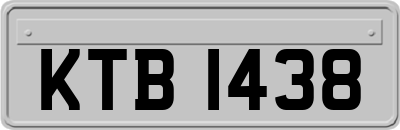 KTB 1438